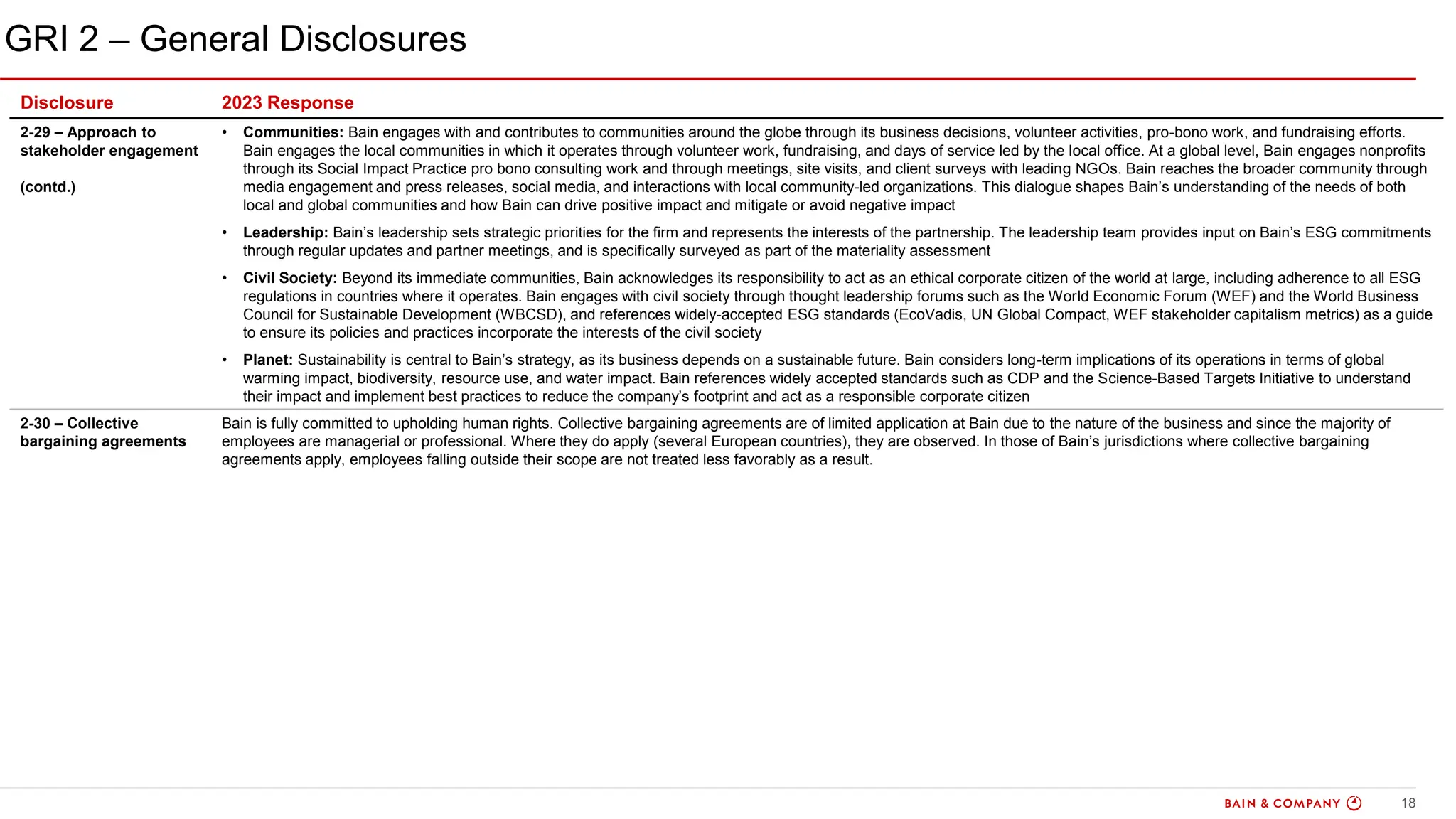 GRI 2 – General Disclosures

| Disclosure | 2023 Response |
|---|---|
| 2-29 – Approach to stakeholder engagement (contd.) | • Communities: Bain engages with and contributes to communities around the globe through its business decisions, volunteer activities, pro-bono work, and fundraising efforts. Bain engages the local communities in which it operates through volunteer work, fundraising, and days of service led by the local office. At a global level, Bain engages nonprofits through its Social Impact Practice pro bono consulting work and through meetings, site visits, and client surveys with leading NGOs. Bain reaches the broader community through media engagement and press releases, social media, and interactions with local community-led organizations. This dialogue shapes Bain's understanding of the needs of both local and global communities and how Bain can drive positive impact and mitigate or avoid negative impact • Leadership: Bain's leadership sets strategic priorities for the firm and represents the interests of the partnership. The leadership team provides input on Bain's ESG commitments through regular updates and partner meetings, and is specifically surveyed as part of the materiality assessment • Civil Society: Beyond its immediate communities, Bain acknowledges its responsibility to act as an ethical corporate citizen of the world at large, including adherence to all ESG regulations in countries where it operates. Bain engages with civil society through thought leadership forums such as the World Economic Forum (WEF) and the World Business Council for Sustainable Development (WBCSD), and references widely-accepted ESG standards (EcoVadis, UN Global Compact, WEF stakeholder capitalism metrics) as a guide to ensure its policies and practices incorporate the interests of the civil society • Planet: Sustainability is central to Bain's strategy, as its business depends on a sustainable future. Bain considers long-term implications of its operations in terms of global warming impact, biodiversity, resource use, and water impact. Bain references widely accepted standards such as CDP and the Science-Based Targets Initiative to understand their impact and implement best practices to reduce the company's footprint and act as a responsible corporate citizen |
| 2-30 – Collective bargaining agreements | Bain is fully committed to upholding human rights. Collective bargaining agreements are of limited application at Bain due to the nature of the business and since the majority of employees are managerial or professional. Where they do apply (several European countries), they are observed. In those of Bain's jurisdictions where collective bargaining agreements apply, employees falling outside their scope are not treated less favorably as a result. |

BAIN & COMPANY

18